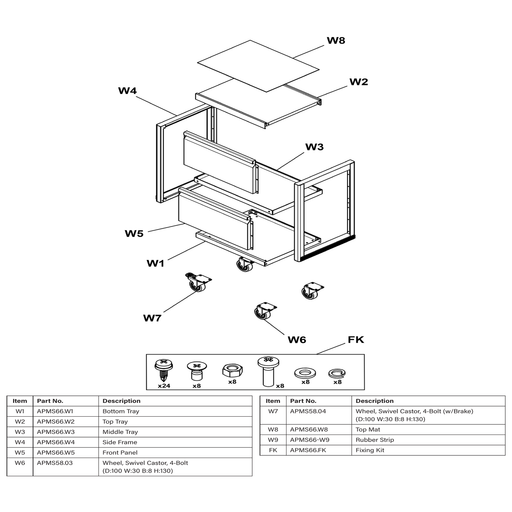 W8

W2

W4

W3

W5

W1

W7

W6

FK

x24 x8 x8 x8 x8 x8

| Item | Part No. | Description |
|---|---|---|
| W1 | APMS66.W1 | Bottom Tray |
| W2 | APMS66.W2 | Top Tray |
| W3 | APMS66.W3 | Middle Tray |
| W4 | APMS66.W4 | Side Frame |
| W5 | APMS66.W5 | Front Panel |
| W6 | APMS58.03 | Wheel, Swivel Castor, 4-Bolt (D:100 W:30 B:8 H:130) |

| Item | Part No. | Description |
|---|---|---|
| W7 | APMS58.04 | Wheel, Swivel Castor, 4-Bolt (w/Brake) (D:100 W:30 B:8 H:130) |
| W8 | APMS66.W8 | Top Mat |
| W9 | APMS66-W9 | Rubber Strip |
| FK | APMS66.FK | Fixing Kit |